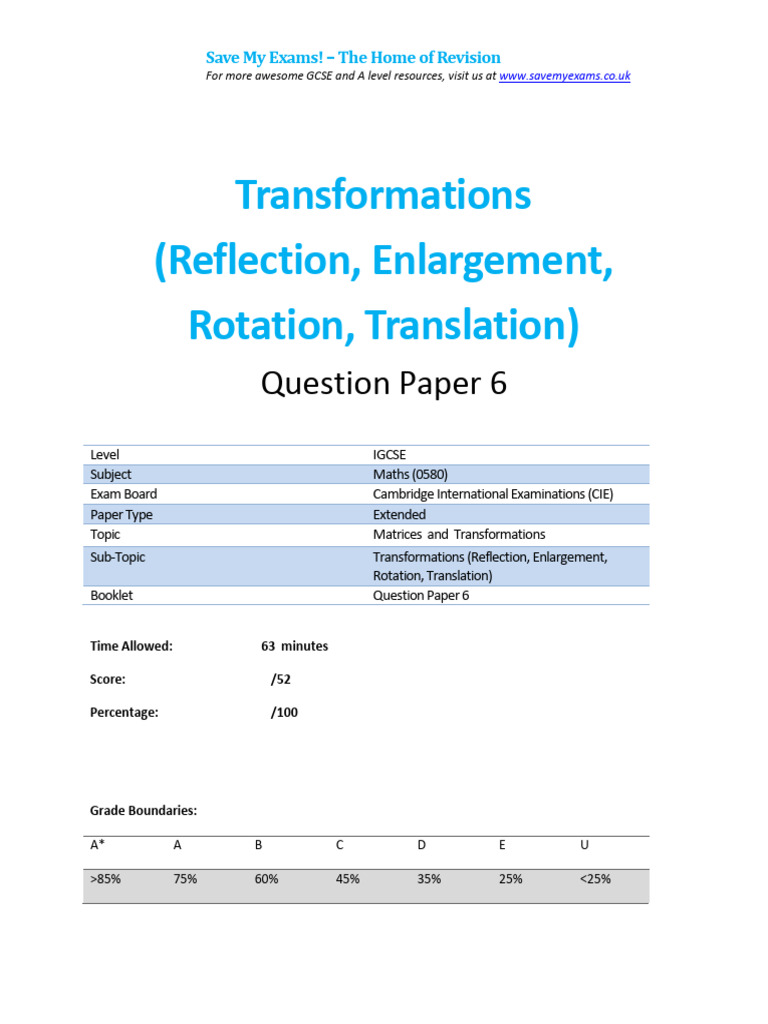 Save My Exams! – The Home of Revision
For more awesome GCSE and A level resources, visit us at www.savemyexams.co.uk

Transformations (Reflection, Enlargement, Rotation, Translation)

Question Paper 6

| Level | IGCSE |
|---|---|
| Subject | Maths (0580) |
| Exam Board | Cambridge International Examinations (CIE) |
| Paper Type | Extended |
| Topic | Matrices and Transformations |
| Sub-Topic | Transformations (Reflection, Enlargement, Rotation, Translation) |
| Booklet | Question Paper 6 |

Time Allowed: 63 minutes

Score: /52

Percentage: /100

Grade Boundaries:

| A* | A | B | C | D | E | U |
|---|---|---|---|---|---|---|
| >85% | 75% | 60% | 45% | 35% | 25% | <25% |